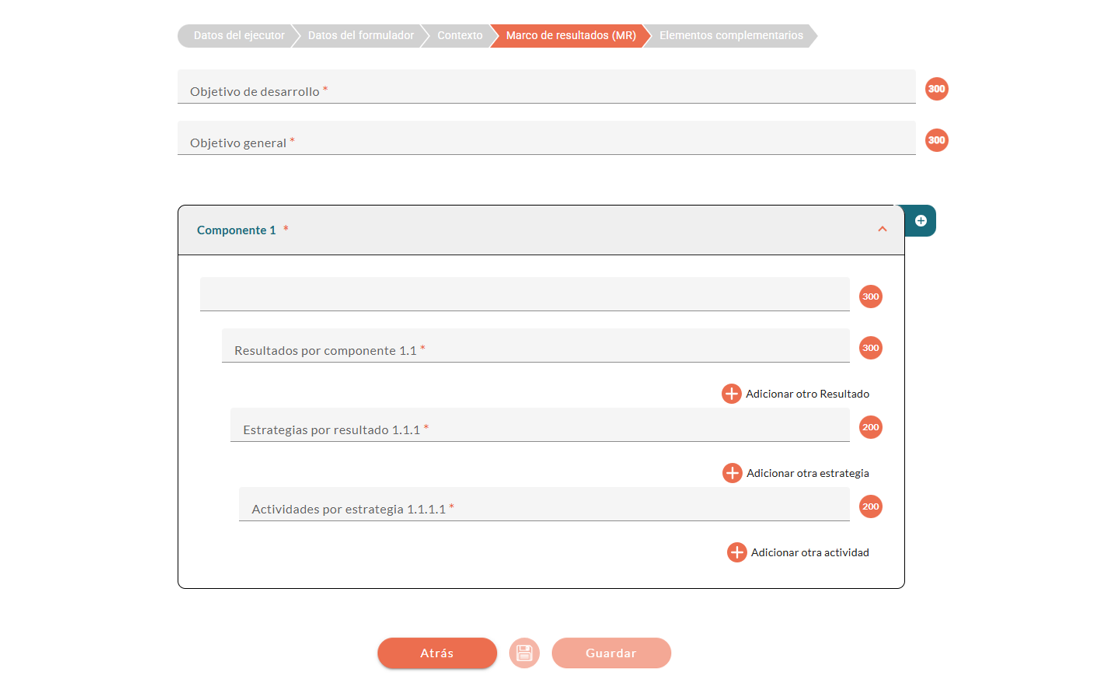 Datos del ejecutor Datos del formulador Contexto Marco de resultados (MR) Elementos complementarios

Objetivo de desarrollo *
300

Objetivo general *
300

Componente 1 *

300

Resultados por componente 1.1 *
300

Adicionar otro Resultado

Estrategias por resultado 1.1.1 *
200

Adicionar otra estrategia

Actividades por estrategia 1.1.1.1 *
200

Adicionar otra actividad

Atrás Guardar